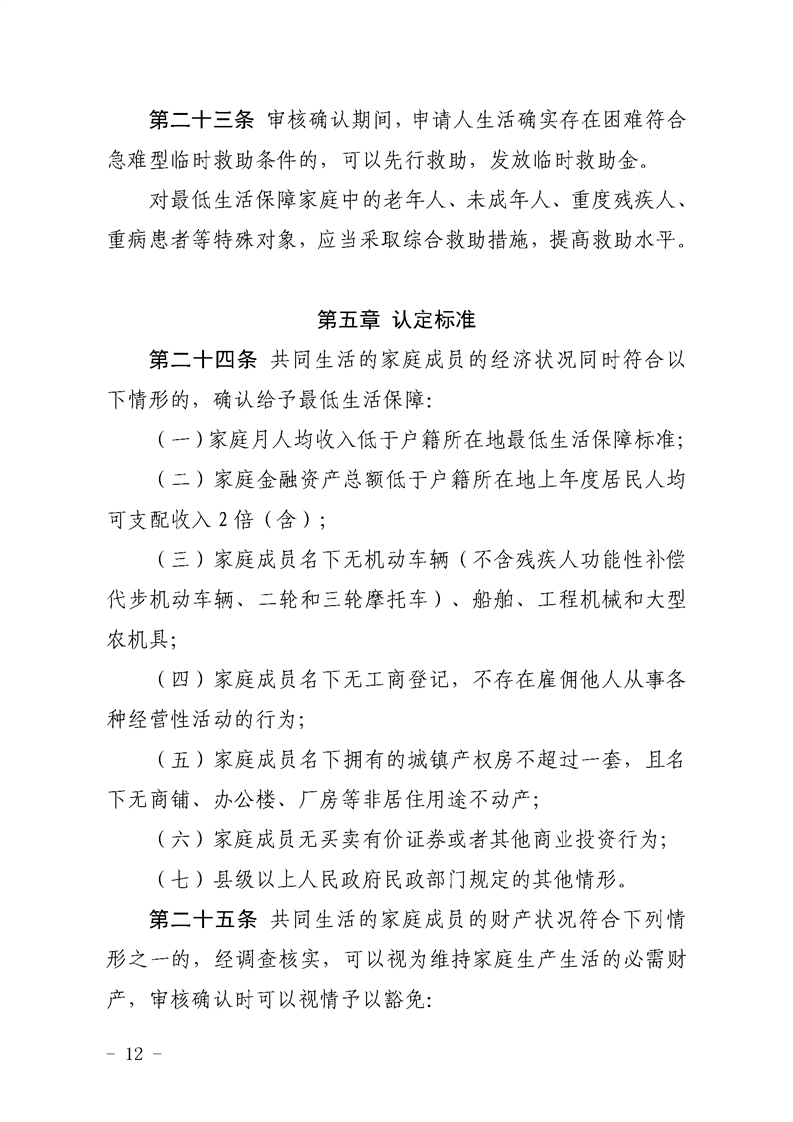 第二十三条 审核确认期间，申请人生活确实存在困难符合急难型临时救助条件的，可以先行救助，发放临时救助金。

对最低生活保障家庭中的老年人、未成年人、重度残疾人、重病患者等特殊对象，应当采取综合救助措施，提高救助水平。

第五章 认定标准

第二十四条 共同生活的家庭成员的经济状况同时符合以下情形的，确认给予最低生活保障:

（一）家庭月人均收入低于户籍所在地最低生活保障标准;

（二）家庭金融资产总额低于户籍所在地上年度居民人均可支配收入 2 倍（含）;

（三）家庭成员名下无机动车辆（不含残疾人功能性补偿代步机动车辆、二轮和三轮摩托车）、船舶、工程机械和大型农机具;

（四）家庭成员名下无工商登记，不存在雇佣他人从事各种经营性活动的行为;

（五）家庭成员名下拥有的城镇产权房不超过一套，且名下无商铺、办公楼、厂房等非居住用途不动产;

（六）家庭成员无买卖有价证券或者其他商业投资行为;

（七）县级以上人民政府民政部门规定的其他情形。

第二十五条 共同生活的家庭成员的财产状况符合下列情形之一的，经调查核实，可以视为维持家庭生产生活的必需财产，审核确认时可以视情予以豁免:

－ 12 －